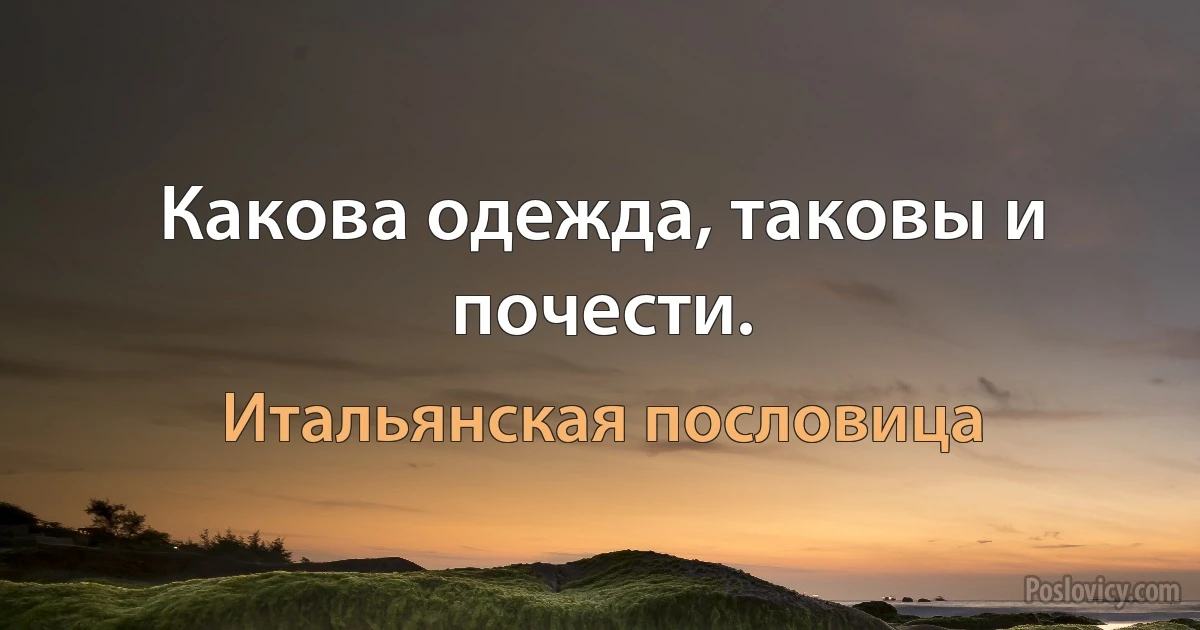 Какова одежда, таковы и почести.

Итальянская пословица

Poslovicy.com